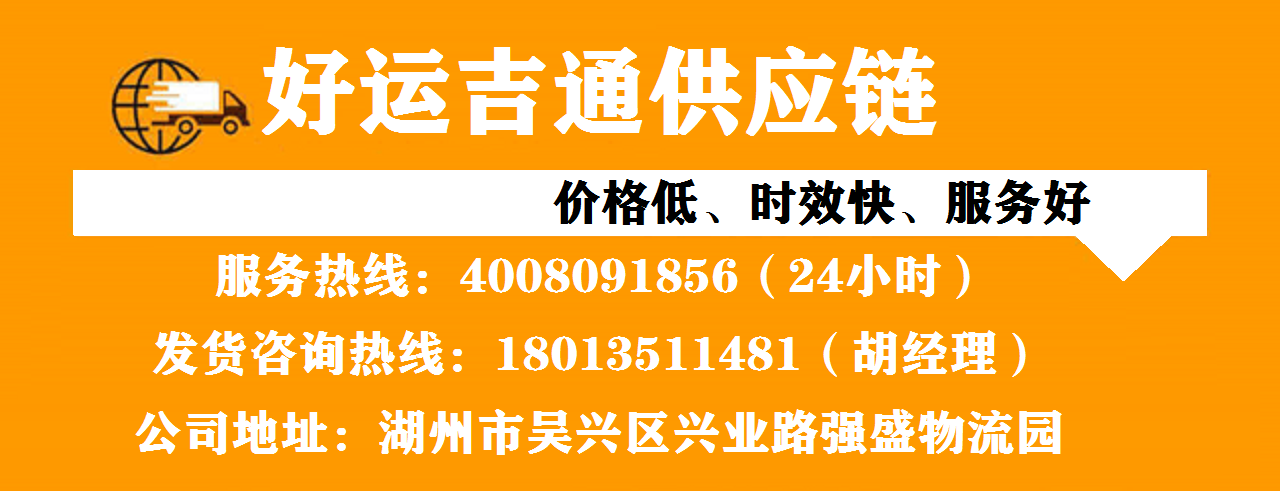 好运吉通供应链

价格低、时效快、服务好

服务热线：4008091856（24小时）

发货咨询热线：18013511481（胡经理）

公司地址：湖州市吴兴区兴业路强盛物流园